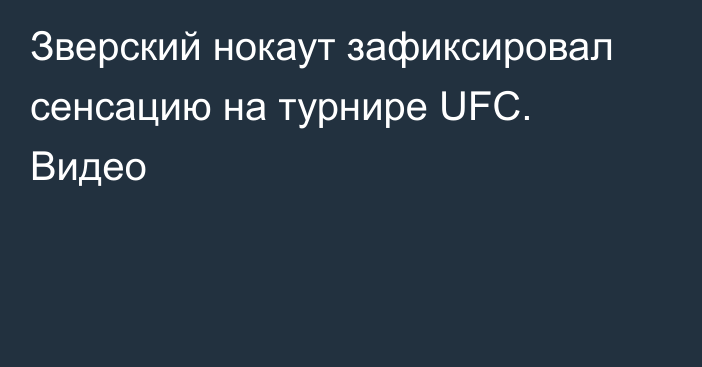 Зверский нокаут зафиксировал сенсацию на турнире UFC. Видео